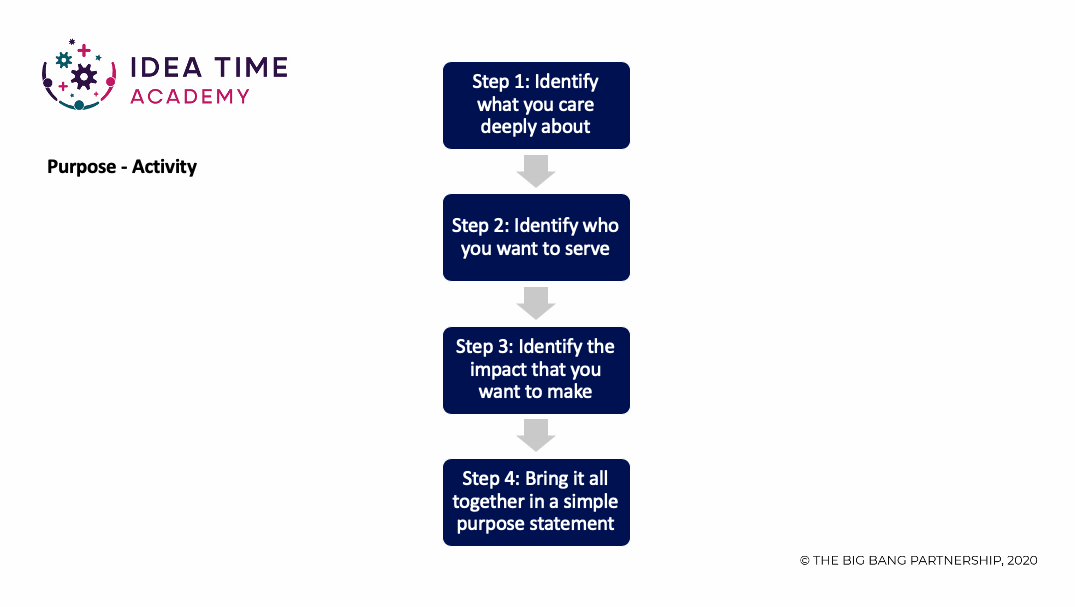 IDEA TIME
ACADEMY

Purpose - Activity

Step 1: Identify what you care deeply about

Step 2: Identify who you want to serve

Step 3: Identify the impact that you want to make

Step 4: Bring it all together in a simple purpose statement

© THE BIG BANG PARTNERSHIP, 2020